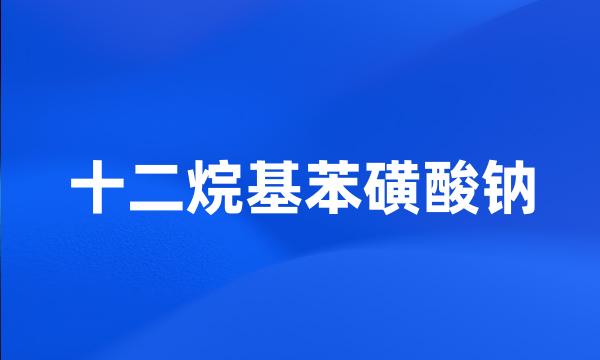 十二烷基苯磺酸钠